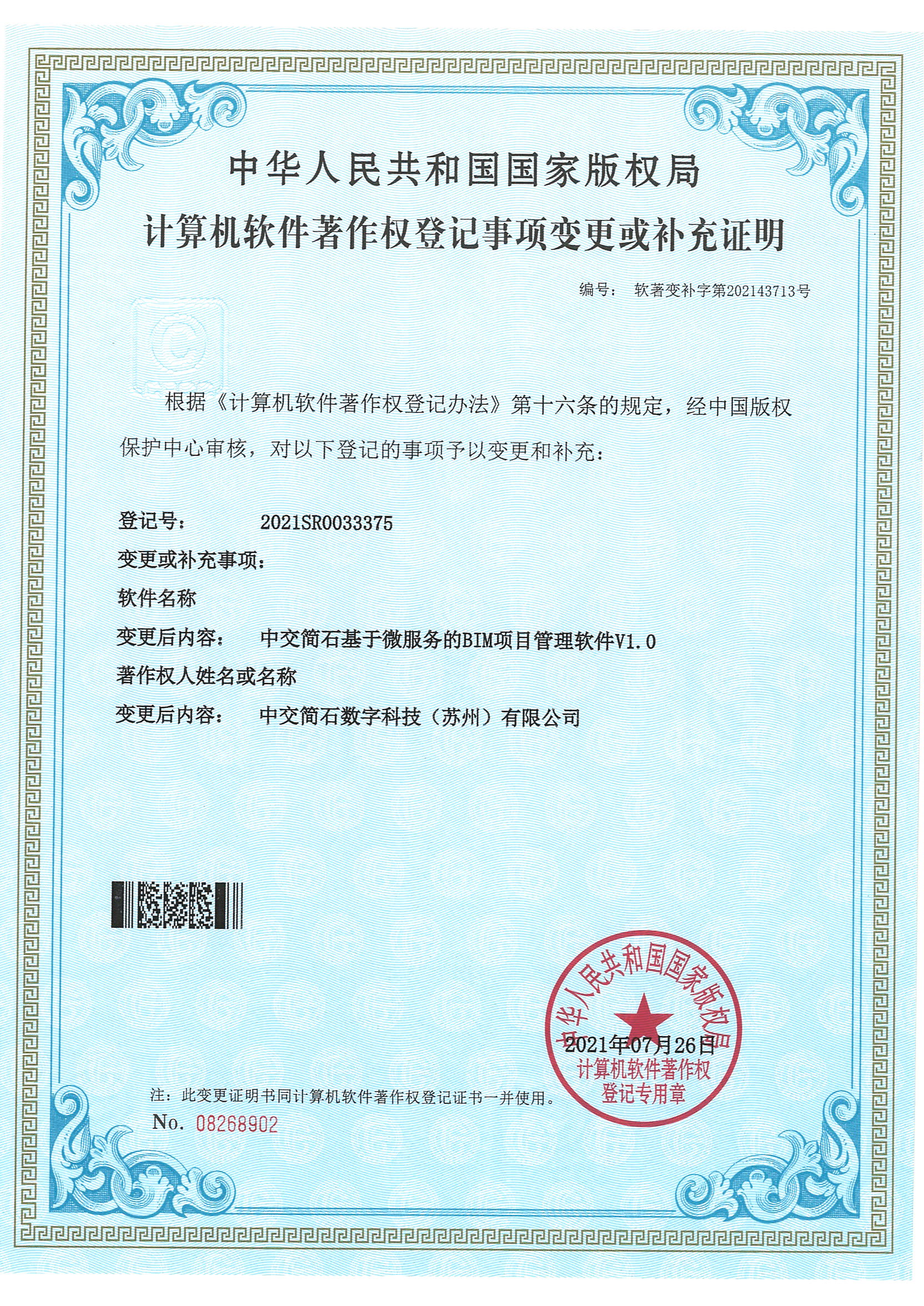 中华人民共和国国家版权局

计算机软件著作权登记事项变更或补充证明

编号： 软著变补字第202143713号

根据《计算机软件著作权登记办法》第十六条的规定，经中国版权保护中心审核，对以下登记的事项予以变更和补充：

登记号： 2021SR0033375

变更或补充事项：

软件名称

变更后内容： 中交简石基于微服务的BIM项目管理软件V1.0

著作权人姓名或名称

变更后内容： 中交简石数字科技（苏州）有限公司

中华人民共和国国家版权局

2021年07月26日

计算机软件著作权登记专用章

注：此变更证明书同计算机软件著作权登记证书一并使用。

No. 08268902